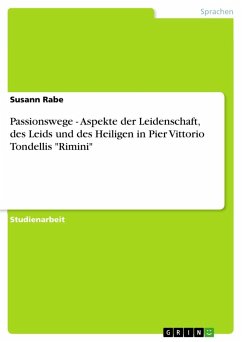 Sprachen

Susann Rabe

Passionswege - Aspekte der Leidenschaft, des Leids und des Heiligen in Pier Vittorio Tondellis "Rimini"

Studienarbeit

GRIN